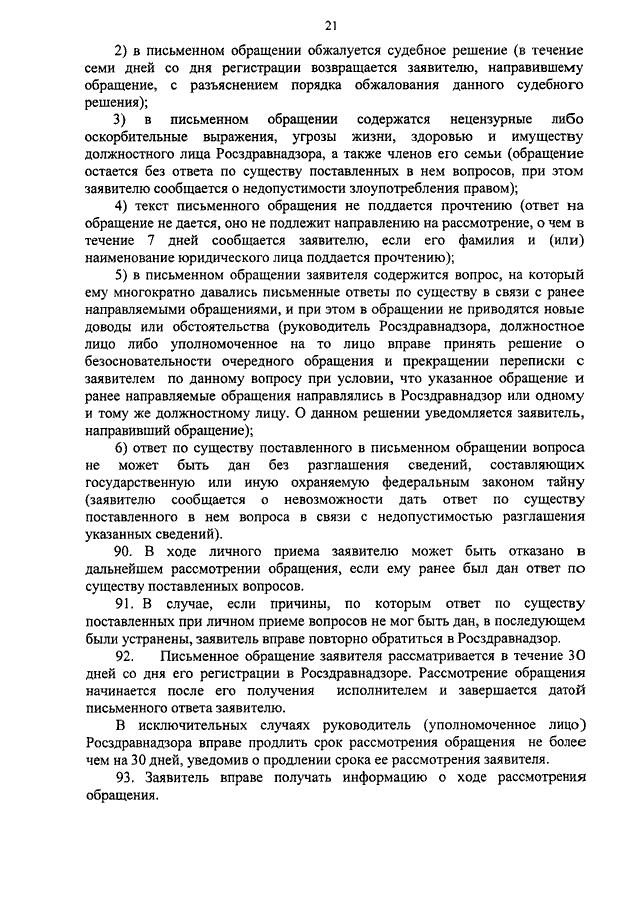 21

2) в письменном обращении обжалуется судебное решение (в течение семи дней со дня регистрации возвращается заявителю, направившему обращение, с разъяснением порядка обжалования данного судебного решения);

3) в письменном обращении содержатся нецензурные либо оскорбительные выражения, угрозы жизни, здоровью и имуществу должностного лица Росздравнадзора, а также членов его семьи (обращение остается без ответа по существу поставленных в нем вопросов, при этом заявителю сообщается о недопустимости злоупотребления правом);

4) текст письменного обращения не поддается прочтению (ответ на обращение не дается, оно не подлежит направлению на рассмотрение, о чем в течение 7 дней сообщается заявителю, если его фамилия и (или) наименование юридического лица поддается прочтению);

5) в письменном обращении заявителя содержится вопрос, на который ему многократно давались письменные ответы по существу в связи с ранее направляемыми обращениями, и при этом в обращении не приводятся новые доводы или обстоятельства (руководитель Росздравнадзора, должностное лицо либо уполномоченное на то лицо вправе принять решение о безосновательности очередного обращения и прекращении переписки с заявителем по данному вопросу при условии, что указанное обращение и ранее направляемые обращения направлялись в Росздравнадзор или одному и тому же должностному лицу. О данном решении уведомляется заявитель, направивший обращение);

6) ответ по существу поставленного в письменном обращении вопроса не может быть дан без разглашения сведений, составляющих государственную или иную охраняемую федеральным законом тайну (заявителю сообщается о невозможности дать ответ по существу поставленного в нем вопроса в связи с недопустимостью разглашения указанных сведений).

90. В ходе личного приема заявителю может быть отказано в дальнейшем рассмотрении обращения, если ему ранее был дан ответ по существу поставленных вопросов.

91. В случае, если причины, по которым ответ по существу поставленных при личном приеме вопросов не мог быть дан, в последующем были устранены, заявитель вправе повторно обратиться в Росздравнадзор.

92. Письменное обращение заявителя рассматривается в течение 30 дней со дня его регистрации в Росздравнадзоре. Рассмотрение обращения начинается после его получения исполнителем и завершается датой письменного ответа заявителю.

В исключительных случаях руководитель (уполномоченное лицо) Росздравнадзора вправе продлить срок рассмотрения обращения не более чем на 30 дней, уведомив о продлении срока ее рассмотрения заявителя.

93. Заявитель вправе получать информацию о ходе рассмотрения обращения.